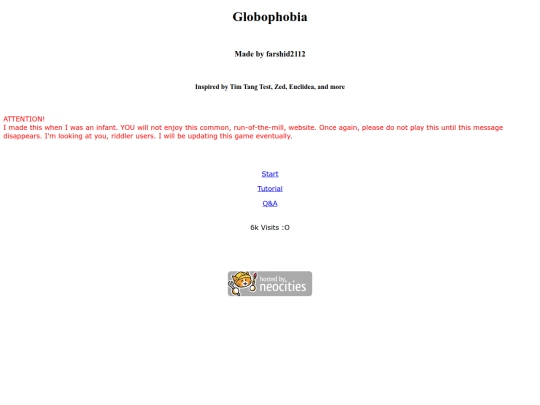 Globophobia

Made by farshid2112

Inspired by Tim Tang Test, Zed, Euclidea, and more

ATTENTION!
I made this when I was an infant. YOU will not enjoy this common, run-of-the-mill, website. Once again, please do not play this until this message disappears. I'm looking at you, riddler users. I will be updating this game eventually.

Start

Tutorial

Q&A

6k Visits :O

hosted by neocities